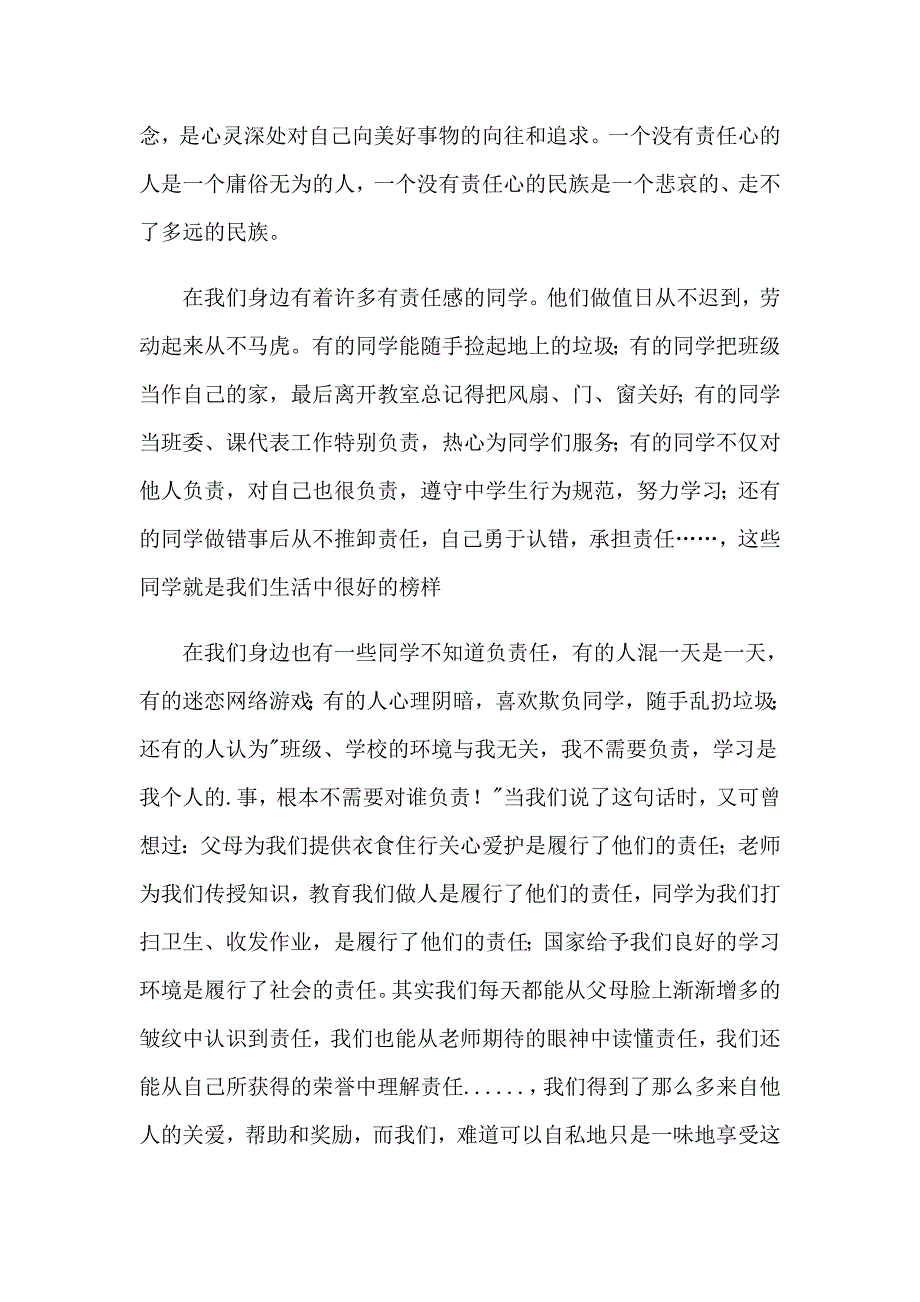 念，是心灵深处对自己向美好事物的向往和追求。一个没有责任心的人是一个庸俗无为的人，一个没有责任心的民族是一个悲哀的、走不了多远的民族。

在我们身边有着许多有责任感的同学。他们做值日从不迟到，劳动起来从不马虎。有的同学能随手捡起地上的垃圾；有的同学把班级当作自己的家，最后离开教室总记得把风扇、门、窗关好；有的同学当班委、课代表工作特别负责，热心为同学们服务；有的同学不仅对他人负责，对自己也很负责，遵守中学生行为规范，努力学习；还有的同学做错事后从不推卸责任，自己勇于认错，承担责任……，这些同学就是我们生活中很好的榜样

在我们身边也有一些同学不知道负责任，有的人混一天是一天，有的迷恋网络游戏；有的人心理阴暗，喜欢欺负同学，随手乱扔垃圾；还有的人认为"班级、学校的环境与我无关，我不需要负责，学习是我个人的.事，根本不需要对谁负责！"当我们说了这句话时，又可曾想过：父母为我们提供衣食住行关心爱护是履行了他们的责任；老师为我们传授知识，教育我们做人是履行了他们的责任，同学为我们打扫卫生、收发作业，是履行了他们的责任；国家给予我们良好的学习环境是履行了社会的责任。其实我们每天都能从父母脸上渐渐增多的皱纹中认识到责任，我们也能从老师期待的眼神中读懂责任，我们还能从自己所获得的荣誉中理解责任......，我们得到了那么多来自他人的关爱，帮助和奖励，而我们，难道可以自私地只是一味地享受这